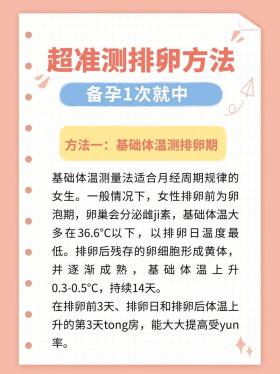 超准测排卵方法

备孕1次就中

方法一：基础体温测排卵期

基础体温测量法适合月经周期规律的女生。一般情况下，女性排卵前为卵泡期，卵巢会分泌雌ji素，基础体温大多在36.6°C以下，以排卵日温度最低。排卵后残存的卵细胞形成黄体，并逐渐成熟，基础体温上升0.3-0.5°C，持续14天。
在排卵前3天、排卵日和排卵后体温上升的第3天tong房，能大大提高受yun率。